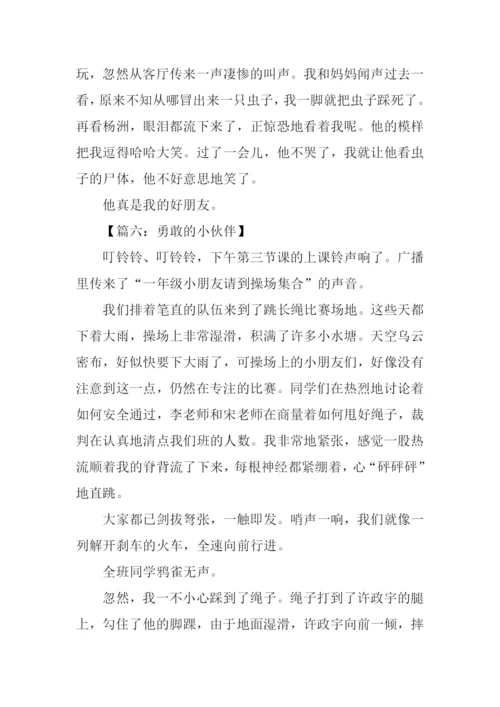 玩，忽然从客厅传来一声凄惨的叫声。我和妈妈闻声过去一看，原来不知从哪冒出来一只虫子，我一脚就把虫子踩死了。再看杨洲，眼泪都流下来了，正惊恐地看着我呢。他的模样把我逗得哈哈大笑。过了一会儿，他不哭了，我就让他看虫子的尸体，他不好意思地笑了。

他真是我的好朋友。

【篇六：勇敢的小伙伴】

叮铃铃、叮铃铃，下午第三节课的上课铃声响了。广播里传来了“一年级小朋友请到操场集合”的声音。

我们排着笔直的队伍来到了跳长绳比赛场地。这些天都下着大雨，操场上非常湿滑，积满了许多小水塘。天空乌云密布，好似快要下大雨了，可操场上的小朋友们，好像没有注意到这一点，仍然在专注的比赛。同学们在热烈地讨论着如何安全通过，李老师和宋老师在商量着如何甩好绳子，裁判在认真地清点我们班的人数。我非常地紧张，感觉一股热流顺着我的脊背流了下来，每根神经都紧绷着，心“砰砰砰”地直跳。

大家都已剑拔弩张，一触即发。哨声一响，我们就像一列解开刹车的火车，全速向前行进。

全班同学鸦雀无声。

忽然，我一不小心踩到了绳子。绳子打到了许政宇的腿上，勾住了他的脚踝，由于地面湿滑，许政宇向前一倾，摔